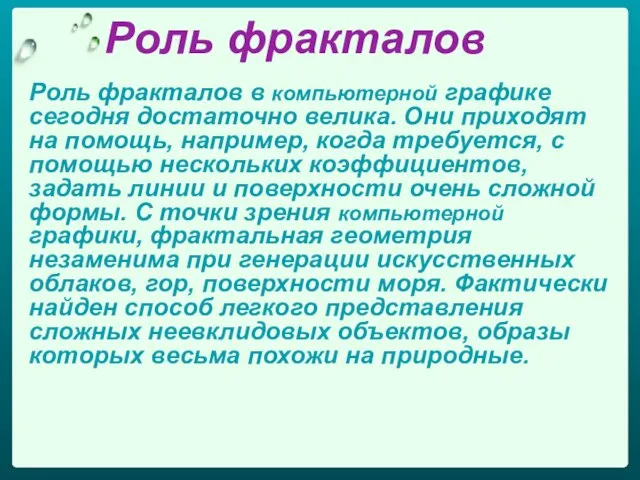 Роль фракталов

Роль фракталов в компьютерной графике сегодня достаточно велика. Они приходят на помощь, например, когда требуется, с помощью нескольких коэффициентов, задать линии и поверхности очень сложной формы. С точки зрения компьютерной графики, фрактальная геометрия незаменима при генерации искусственных облаков, гор, поверхности моря. Фактически найден способ легкого представления сложных неевклидовых объектов, образы которых весьма похожи на природные.